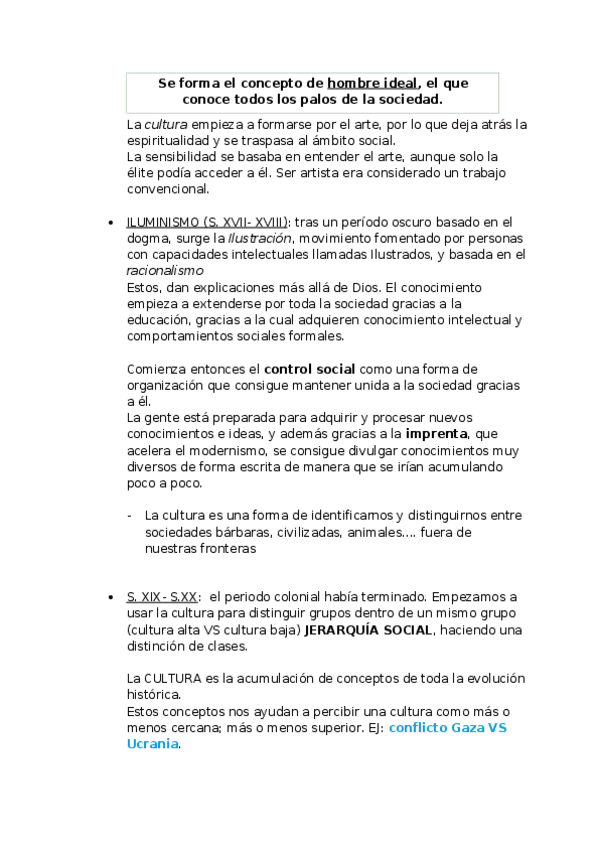 Se forma el concepto de hombre ideal, el que conoce todos los palos de la sociedad.

La cultura empieza a formarse por el arte, por lo que deja atrás la espiritualidad y se traspasa al ámbito social.
La sensibilidad se basaba en entender el arte, aunque solo la élite podía acceder a él. Ser artista era considerado un trabajo convencional.

• ILUMINISMO (S. XVII- XVIII): tras un período oscuro basado en el dogma, surge la Ilustración, movimiento fomentado por personas con capacidades intelectuales llamadas Ilustrados, y basada en el racionalismo
Estos, dan explicaciones más allá de Dios. El conocimiento empieza a extenderse por toda la sociedad gracias a la educación, gracias a la cual adquieren conocimiento intelectual y comportamientos sociales formales.

Comienza entonces el control social como una forma de organización que consigue mantener unida a la sociedad gracias a él.
La gente está preparada para adquirir y procesar nuevos conocimientos e ideas, y además gracias a la imprenta, que acelera el modernismo, se consigue divulgar conocimientos muy diversos de forma escrita de manera que se irían acumulando poco a poco.

- La cultura es una forma de identificarnos y distinguirnos entre sociedades bárbaras, civilizadas, animales.... fuera de nuestras fronteras

• S. XIX - S.XX: el periodo colonial había terminado. Empezamos a usar la cultura para distinguir grupos dentro de un mismo grupo (cultura alta VS cultura baja) JERARQUÍA SOCIAL, haciendo una distinción de clases.

La CULTURA es la acumulación de conceptos de toda la evolución histórica.
Estos conceptos nos ayudan a percibir una cultura como más o menos cercana; más o menos superior. EJ: conflicto Gaza VS Ucrania.